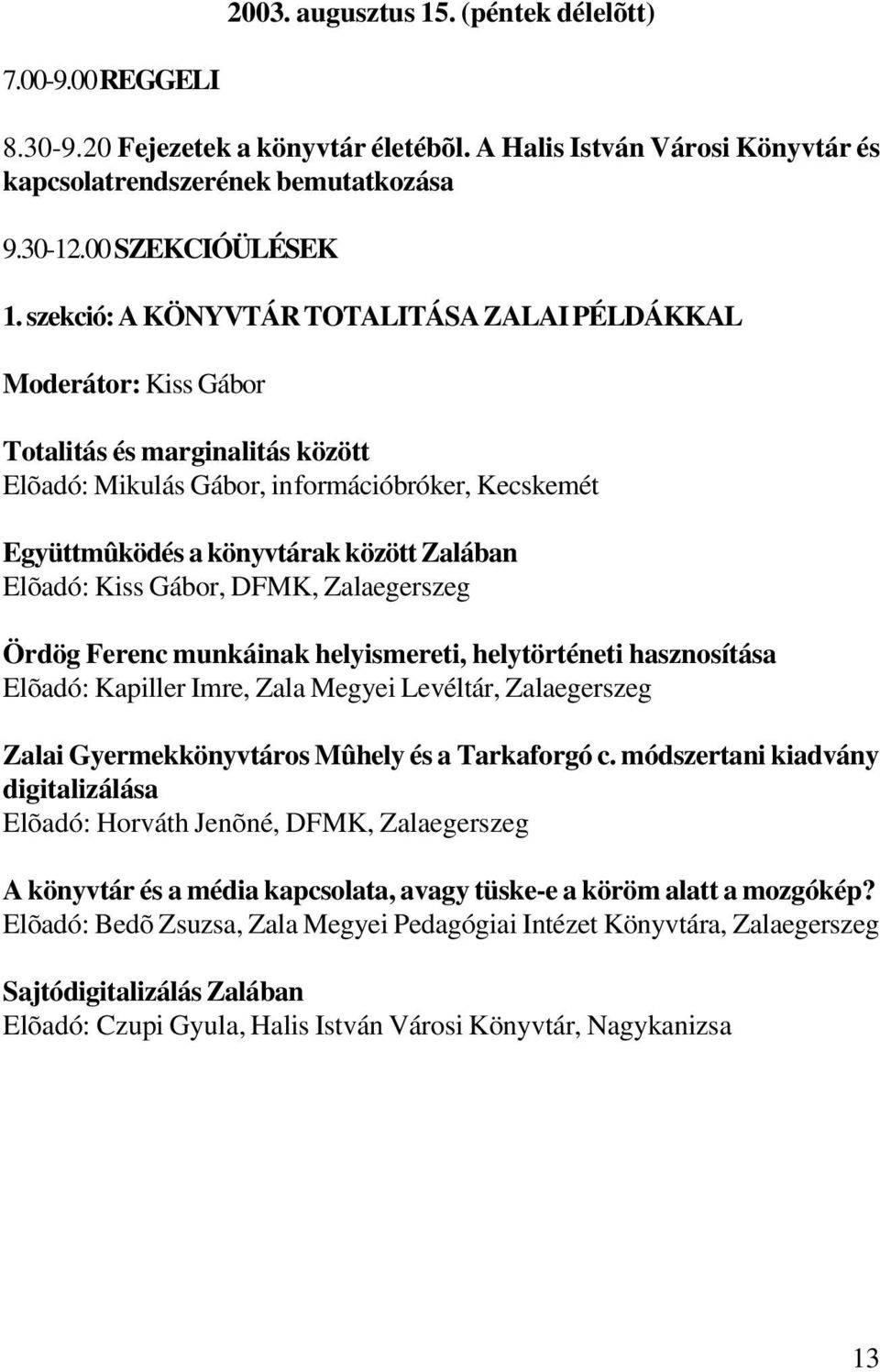 2003. augusztus 15. (péntek délelõtt)

7.00-9.00 REGGELI

8.30-9.20 Fejezetek a könyvtár életébõl. A Halis István Városi Könyvtár és kapcsolatrendszerének bemutatkozása

9.30-12.00 SZEKCIÓÜLÉSEK

1. szekció: A KÖNYVTÁR TOTALITÁSA ZALAI PÉLDÁKKAL

Moderátor: Kiss Gábor

Totalitás és marginalitás között
Elõadó: Mikulás Gábor, információbróker, Kecskemét

Együttmûködés a könyvtárak között Zalában
Elõadó: Kiss Gábor, DFMK, Zalaegerszeg

Ördög Ferenc munkáinak helyismereti, helytörténeti hasznosítása
Elõadó: Kapiller Imre, Zala Megyei Levéltár, Zalaegerszeg

Zalai Gyermekkönyvtáros Mûhely és a Tarkaforgó c. módszertani kiadvány digitalizálása
Elõadó: Horváth Jenõné, DFMK, Zalaegerszeg

A könyvtár és a média kapcsolata, avagy tüske-e a köröm alatt a mozgókép?
Elõadó: Bedõ Zsuzsa, Zala Megyei Pedagógiai Intézet Könyvtára, Zalaegerszeg

Sajtódigitalizálás Zalában
Elõadó: Czupi Gyula, Halis István Városi Könyvtár, Nagykanizsa

13